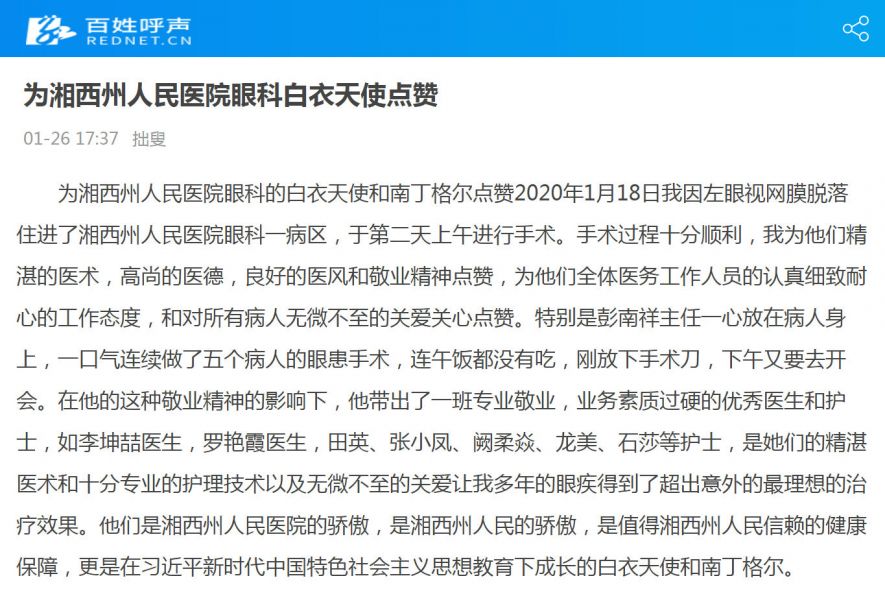 百姓呼声
REDNET.CN

为湘西州人民医院眼科白衣天使点赞

01-26 17:37 拙叟

为湘西州人民医院眼科的白衣天使和南丁格尔点赞2020年1月18日我因左眼视网膜脱落住进了湘西州人民医院眼科一病区，于第二天上午进行手术。手术过程十分顺利，我为他们精湛的医术，高尚的医德，良好的医风和敬业精神点赞，为他们全体医务工作人员的认真细致耐心的工作态度，和对所有病人无微不至的关爱关心点赞。特别是彭南祥主任一心放在病人身上，一口气连续做了五个病人的眼患手术，连午饭都没有吃，刚放下手术刀，下午又要去开会。在他的这种敬业精神的影响下，他带出了一班专业敬业，业务素质过硬的优秀医生和护士，如李坤喆医生，罗艳霞医生，田英、张小凤、阙柔焱、龙美、石莎等护士，是她们的精湛医术和十分专业的护理技术以及无微不至的关爱让我多年的眼疾得到了超出意外的最理想的治疗效果。他们是湘西州人民医院的骄傲，是湘西州人民的骄傲，是值得湘西州人民信赖的健康保障，更是在习近平新时代中国特色社会主义思想教育下成长的白衣天使和南丁格尔。